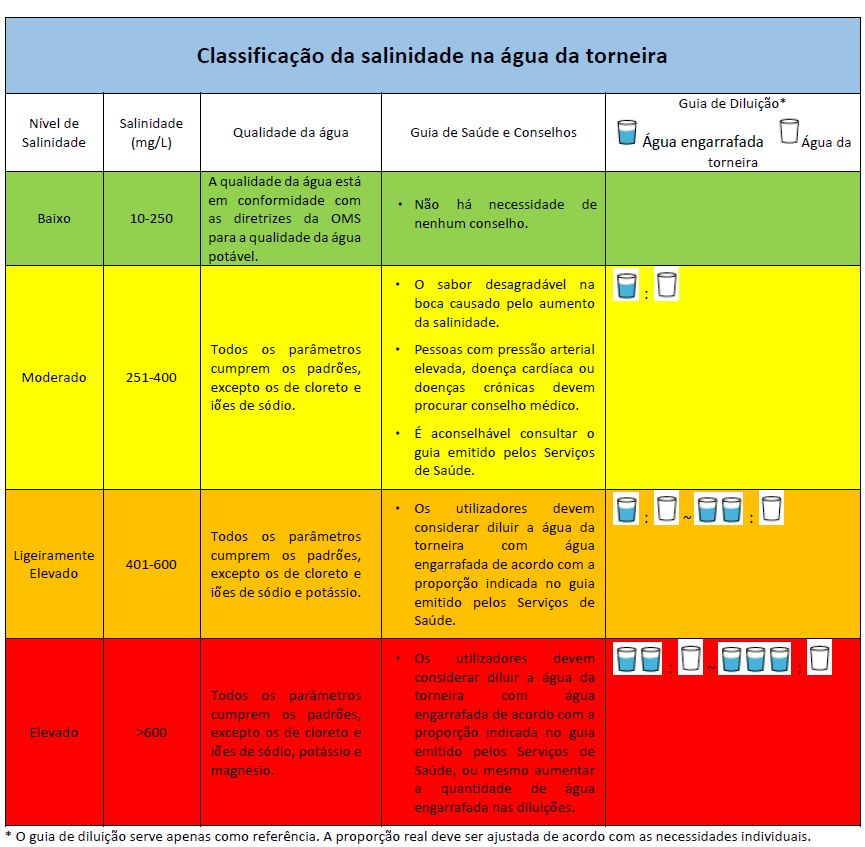 Classificação da salinidade na água da torneira

| Nível de Salinidade | Salinidade (mg/L) | Qualidade da água | Guia de Saúde e Conselhos | Guia de Diluição* Água engarrafada Água da torneira |
|---|---|---|---|---|
| Baixo | 10-250 | A qualidade da água está em conformidade com as diretrizes da OMS para a qualidade da água potável. | • Não há necessidade de nenhum conselho. | |
| Moderado | 251-400 | Todos os parâmetros cumprem os padrões, excepto os de cloreto e iões de sódio. | • O sabor desagradável na boca causado pelo aumento da salinidade. • Pessoas com pressão arterial elevada, doença cardíaca ou doenças crónicas devem procurar conselho médico. • É aconselhável consultar o guia emitido pelos Serviços de Saúde. | : |
| Ligeiramente Elevado | 401-600 | Todos os parâmetros cumprem os padrões, excepto os de cloreto e iões de sódio e potássio. | • Os utilizadores devem considerar diluir a água da torneira com água engarrafada de acordo com a proporção indicada no guia emitido pelos Serviços de Saúde. | : ~ : |
| Elevado | >600 | Todos os parâmetros cumprem os padrões, excepto os de cloreto e iões de sódio, potássio e magnésio. | • Os utilizadores devem considerar diluir a água da torneira com água engarrafada de acordo com a proporção indicada no guia emitido pelos Serviços de Saúde, ou mesmo aumentar a quantidade de água engarrafada nas diluições. | : ~ : |

* O guia de diluição serve apenas como referência. A proporção real deve ser ajustada de acordo com as necessidades individuais.